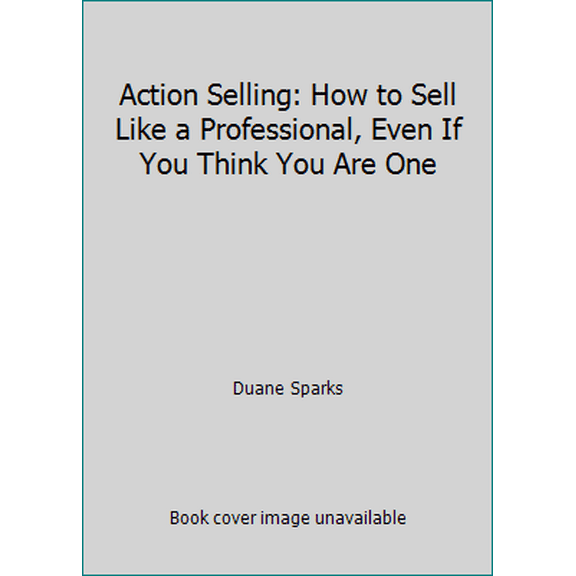 Action Selling: How to Sell Like a Professional, Even If You Think You Are One

Duane Sparks

Book cover image unavailable